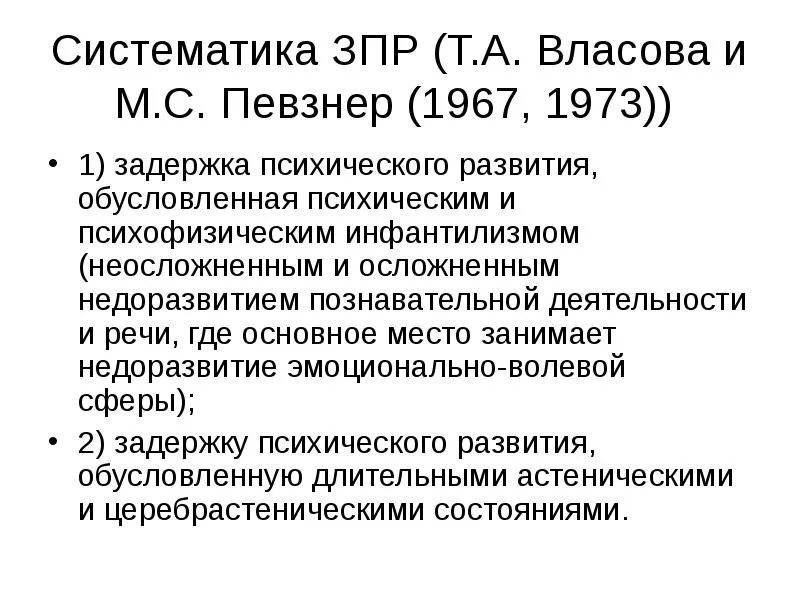 Систематика ЗПР (Т.А. Власова и М.С. Певзнер (1967, 1973))

• 1) задержка психического развития, обусловленная психическим и психофизическим инфантилизмом (неосложненным и осложненным недоразвитием познавательной деятельности и речи, где основное место занимает недоразвитие эмоционально-волевой сферы);

• 2) задержку психического развития, обусловленную длительными астеническими и церебрастеническими состояниями.